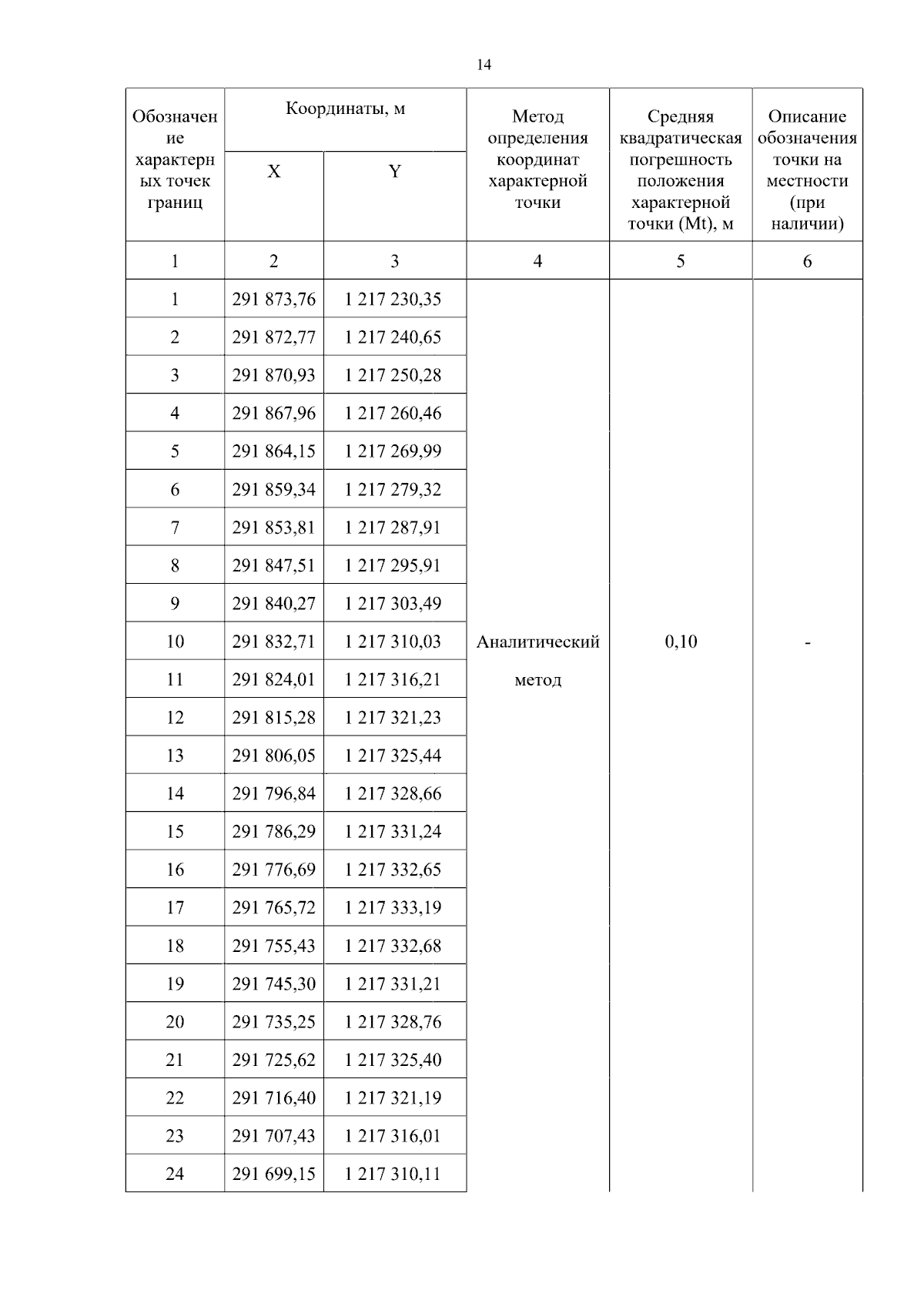 14

| Обозначение характерных точек границ | Координаты, м X | Координаты, м Y | Метод определения координат характерной точки | Средняя квадратическая погрешность положения характерной точки (Mt), м | Описание обозначения точки на местности (при наличии) |
|---|---|---|---|---|---|
| 1 | 2 | 3 | 4 | 5 | 6 |
| 1 | 291 873,76 | 1 217 230,35 | Аналитический метод | 0,10 | - |
| 2 | 291 872,77 | 1 217 240,65 | | | |
| 3 | 291 870,93 | 1 217 250,28 | | | |
| 4 | 291 867,96 | 1 217 260,46 | | | |
| 5 | 291 864,15 | 1 217 269,99 | | | |
| 6 | 291 859,34 | 1 217 279,32 | | | |
| 7 | 291 853,81 | 1 217 287,91 | | | |
| 8 | 291 847,51 | 1 217 295,91 | | | |
| 9 | 291 840,27 | 1 217 303,49 | | | |
| 10 | 291 832,71 | 1 217 310,03 | | | |
| 11 | 291 824,01 | 1 217 316,21 | | | |
| 12 | 291 815,28 | 1 217 321,23 | | | |
| 13 | 291 806,05 | 1 217 325,44 | | | |
| 14 | 291 796,84 | 1 217 328,66 | | | |
| 15 | 291 786,29 | 1 217 331,24 | | | |
| 16 | 291 776,69 | 1 217 332,65 | | | |
| 17 | 291 765,72 | 1 217 333,19 | | | |
| 18 | 291 755,43 | 1 217 332,68 | | | |
| 19 | 291 745,30 | 1 217 331,21 | | | |
| 20 | 291 735,25 | 1 217 328,76 | | | |
| 21 | 291 725,62 | 1 217 325,40 | | | |
| 22 | 291 716,40 | 1 217 321,19 | | | |
| 23 | 291 707,43 | 1 217 316,01 | | | |
| 24 | 291 699,15 | 1 217 310,11 | | | |